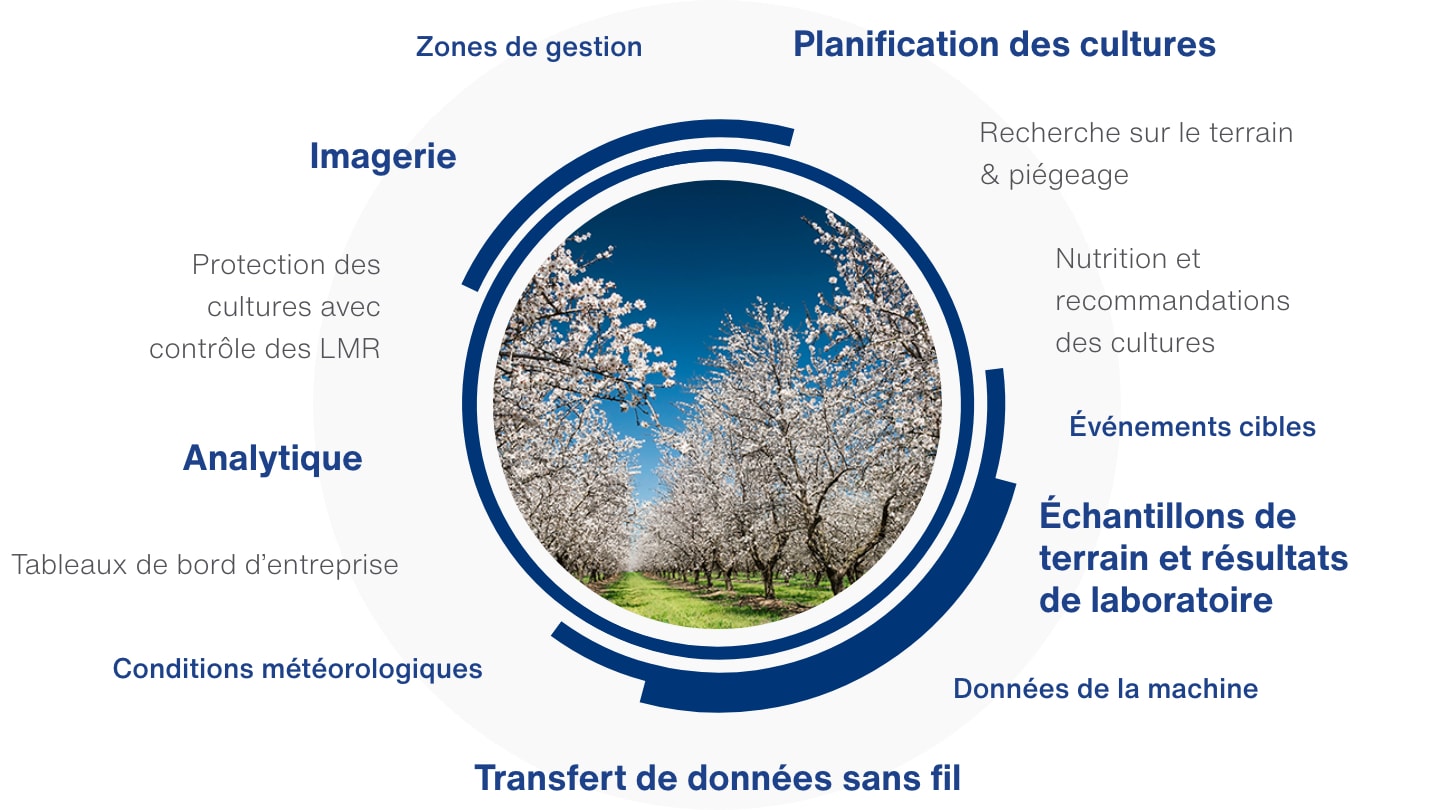 Zones de gestion

Planification des cultures

Imagerie

Recherche sur le terrain & piégeage

Protection des cultures avec contrôle des LMR

Nutrition et recommandations des cultures

Événements cibles

Analytique

Échantillons de terrain et résultats de laboratoire

Tableaux de bord d’entreprise

Conditions météorologiques

Données de la machine

Transfert de données sans fil